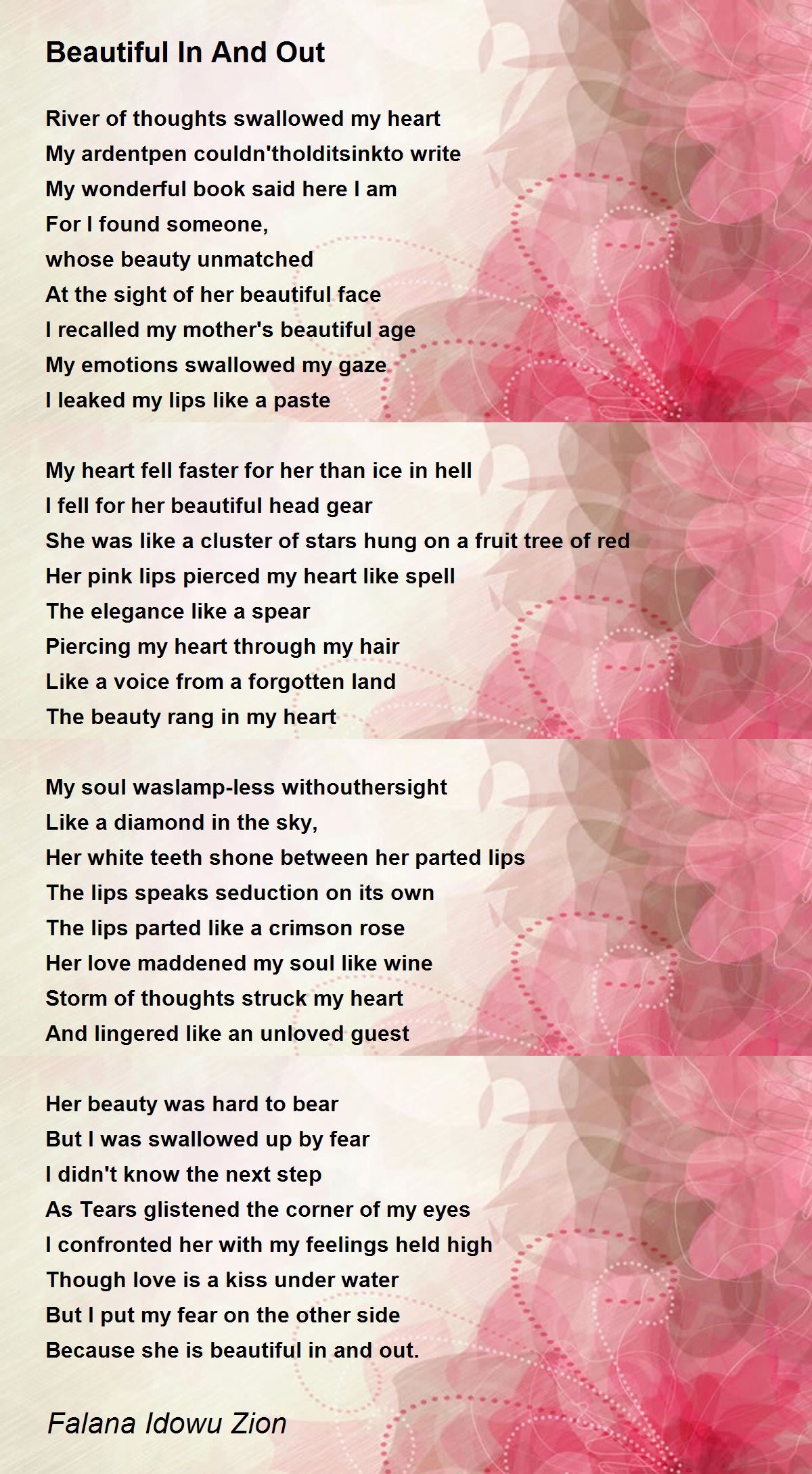 Beautiful In And Out

River of thoughts swallowed my heart
My ardentpen couldn'tholditsinkto write
My wonderful book said here I am
For I found someone,
whose beauty unmatched
At the sight of her beautiful face
I recalled my mother's beautiful age
My emotions swallowed my gaze
I leaked my lips like a paste

My heart fell faster for her than ice in hell
I fell for her beautiful head gear
She was like a cluster of stars hung on a fruit tree of red
Her pink lips pierced my heart like spell
The elegance like a spear
Piercing my heart through my hair
Like a voice from a forgotten land
The beauty rang in my heart

My soul waslamp-less withouthersight
Like a diamond in the sky,
Her white teeth shone between her parted lips
The lips speaks seduction on its own
The lips parted like a crimson rose
Her love maddened my soul like wine
Storm of thoughts struck my heart
And lingered like an unloved guest

Her beauty was hard to bear
But I was swallowed up by fear
I didn't know the next step
As Tears glistened the corner of my eyes
I confronted her with my feelings held high
Though love is a kiss under water
But I put my fear on the other side
Because she is beautiful in and out.

Falana Idowu Zion